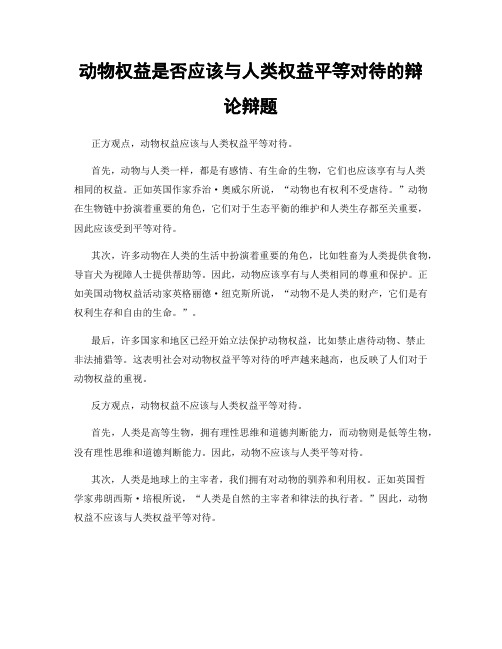 动物权益是否应该与人类权益平等对待的辩论辩题

正方观点，动物权益应该与人类权益平等对待。

首先，动物与人类一样，都是有感情、有生命的生物，它们也应该享有与人类相同的权益。正如英国作家乔治·奥威尔所说，“动物也有权利不受虐待。”动物在生物链中扮演着重要的角色，它们对于生态平衡的维护和人类生存都至关重要，因此应该受到平等对待。

其次，许多动物在人类的生活中扮演着重要的角色，比如牲畜为人类提供食物，导盲犬为视障人士提供帮助等。因此，动物应该享有与人类相同的尊重和保护。正如美国动物权益活动家英格丽德·纽克斯所说，“动物不是人类的财产，它们是有权利生存和自由的生命。”。

最后，许多国家和地区已经开始立法保护动物权益，比如禁止虐待动物、禁止非法捕猎等。这表明社会对动物权益平等对待的呼声越来越高，也反映了人们对于动物权益的重视。

反方观点，动物权益不应该与人类权益平等对待。

首先，人类是高等生物，拥有理性思维和道德判断能力，而动物则是低等生物，没有理性思维和道德判断能力。因此，动物不应该与人类平等对待。

其次，人类是地球上的主宰者，我们拥有对动物的驯养和利用权。正如英国哲学家弗朗西斯·培根所说，“人类是自然的主宰者和律法的执行者。”因此，动物权益不应该与人类权益平等对待。